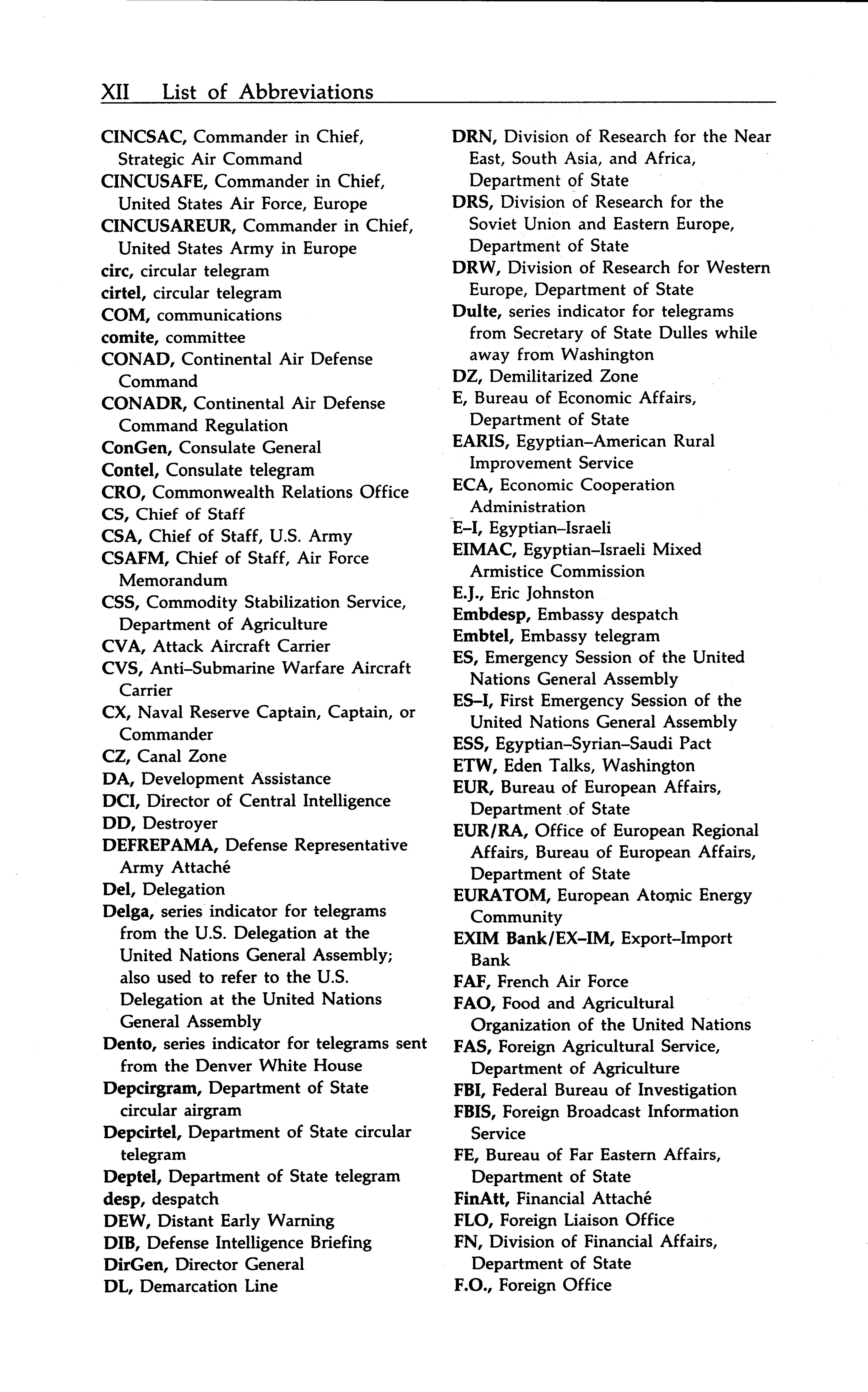 XII List of Abbreviations

CINCSAC, Commander in Chief, Strategic Air Command
CINCUSAFE, Commander in Chief, United States Air Force, Europe
CINCUSAREUR, Commander in Chief, United States Army in Europe
circ, circular telegram
cirtel, circular telegram
COM, communications
comite, committee
CONAD, Continental Air Defense Command
CONADR, Continental Air Defense Command Regulation
ConGen, Consulate General
Contel, Consulate telegram
CRO, Commonwealth Relations Office
CS, Chief of Staff
CSA, Chief of Staff, U.S. Army
CSAFM, Chief of Staff, Air Force Memorandum
CSS, Commodity Stabilization Service, Department of Agriculture
CVA, Attack Aircraft Carrier
CVS, Anti–Submarine Warfare Aircraft Carrier
CX, Naval Reserve Captain, Captain, or Commander
CZ, Canal Zone
DA, Development Assistance
DCI, Director of Central Intelligence
DD, Destroyer
DEFREPAMA, Defense Representative Army Attaché
Del, Delegation
Delga, series indicator for telegrams from the U.S. Delegation at the United Nations General Assembly; also used to refer to the U.S. Delegation at the United Nations General Assembly
Dento, series indicator for telegrams sent from the Denver White House
Depcirgram, Department of State circular airgram
Depcirtel, Department of State circular telegram
Deptel, Department of State telegram
desp, despatch
DEW, Distant Early Warning
DIB, Defense Intelligence Briefing
DirGen, Director General
DL, Demarcation Line

DRN, Division of Research for the Near East, South Asia, and Africa, Department of State
DRS, Division of Research for the Soviet Union and Eastern Europe, Department of State
DRW, Division of Research for Western Europe, Department of State
Dulte, series indicator for telegrams from Secretary of State Dulles while away from Washington
DZ, Demilitarized Zone
E, Bureau of Economic Affairs, Department of State
EARIS, Egyptian–American Rural Improvement Service
ECA, Economic Cooperation Administration
E–I, Egyptian–Israeli
EIMAC, Egyptian–Israeli Mixed Armistice Commission
E.J., Eric Johnston
Embdesp, Embassy despatch
Embtel, Embassy telegram
ES, Emergency Session of the United Nations General Assembly
ES–I, First Emergency Session of the United Nations General Assembly
ESS, Egyptian–Syrian–Saudi Pact
ETW, Eden Talks, Washington
EUR, Bureau of European Affairs, Department of State
EUR/RA, Office of European Regional Affairs, Bureau of European Affairs, Department of State
EURATOM, European Atomic Energy Community
EXIM Bank/EX–IM, Export–Import Bank
FAF, French Air Force
FAO, Food and Agricultural Organization of the United Nations
FAS, Foreign Agricultural Service, Department of Agriculture
FBI, Federal Bureau of Investigation
FBIS, Foreign Broadcast Information Service
FE, Bureau of Far Eastern Affairs, Department of State
FinAtt, Financial Attaché
FLO, Foreign Liaison Office
FN, Division of Financial Affairs, Department of State
F.O., Foreign Office